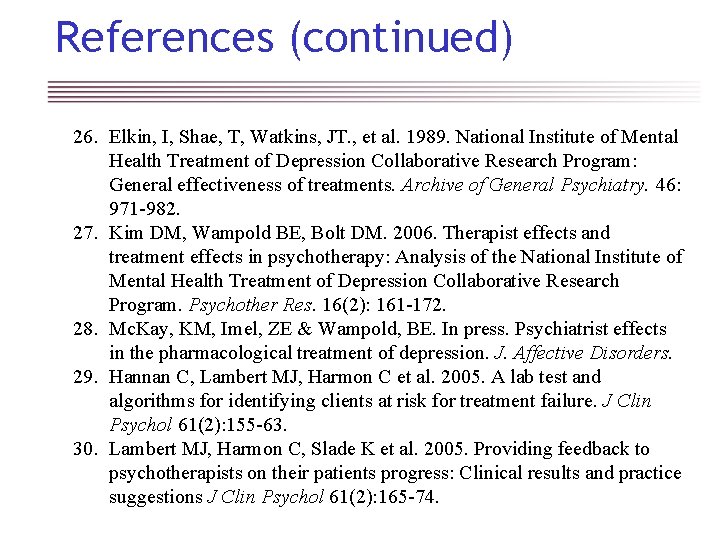 References (continued)

26. Elkin, I, Shae, T, Watkins, JT., et al. 1989. National Institute of Mental Health Treatment of Depression Collaborative Research Program: General effectiveness of treatments. Archive of General Psychiatry. 46: 971-982.
27. Kim DM, Wampold BE, Bolt DM. 2006. Therapist effects and treatment effects in psychotherapy: Analysis of the National Institute of Mental Health Treatment of Depression Collaborative Research Program. Psychother Res. 16(2): 161-172.
28. McKay, KM, Imel, ZE & Wampold, BE. In press. Psychiatrist effects in the pharmacological treatment of depression. J. Affective Disorders.
29. Hannan C, Lambert MJ, Harmon C et al. 2005. A lab test and algorithms for identifying clients at risk for treatment failure. J Clin Psychol 61(2):155-63.
30. Lambert MJ, Harmon C, Slade K et al. 2005. Providing feedback to psychotherapists on their patients progress: Clinical results and practice suggestions J Clin Psychol 61(2):165-74.